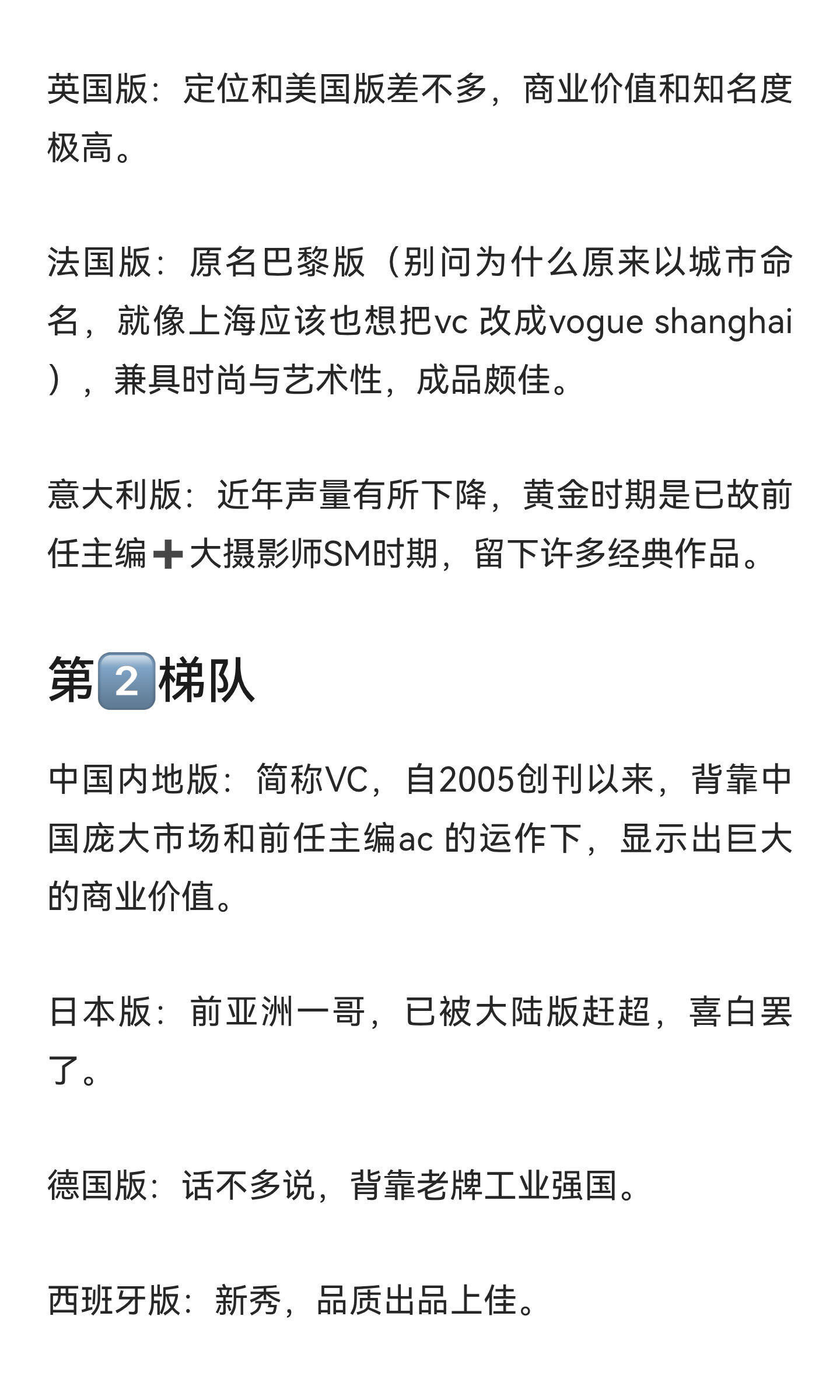 英国版：定位和美国版差不多，商业价值和知名度极高。

法国版：原名巴黎版（别问为什么原来以城市命名，就像上海应该也想把vc 改成vogue shanghai），兼具时尚与艺术性，成品颇佳。

意大利版：近年声量有所下降，黄金时期是已故前任主编➕大摄影师SM时期，留下许多经典作品。

第2️⃣梯队

中国内地版：简称VC，自2005创刊以来，背靠中国庞大市场和前任主编ac 的运作下，显示出巨大的商业价值。

日本版：前亚洲一哥，已被大陆版赶超，喜白罢了。

德国版：话不多说，背靠老牌工业强国。

西班牙版：新秀，品质出品上佳。